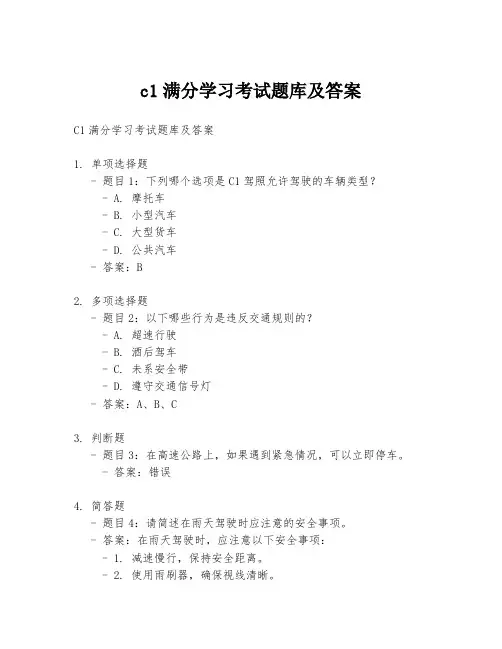 c1 满分学习考试题库及答案

C1 满分学习考试题库及答案

1. 单项选择题
- 题目 1：下列哪个选项是 C1 驾照允许驾驶的车辆类型？
- A. 摩托车
- B. 小型汽车
- C. 大型货车
- D. 公共汽车
- 答案：B

2. 多项选择题
- 题目 2：以下哪些行为是违反交通规则的？
- A. 超速行驶
- B. 酒后驾车
- C. 未系安全带
- D. 遵守交通信号灯
- 答案：A、B、C

3. 判断题
- 题目 3：在高速公路上，如果遇到紧急情况，可以立即停车。
- 答案：错误

4. 简答题
- 题目 4：请简述在雨天驾驶时应注意的安全事项。
- 答案：在雨天驾驶时，应注意以下安全事项：
- 1. 减速慢行，保持安全距离。
- 2. 使用雨刷器，确保视线清晰。